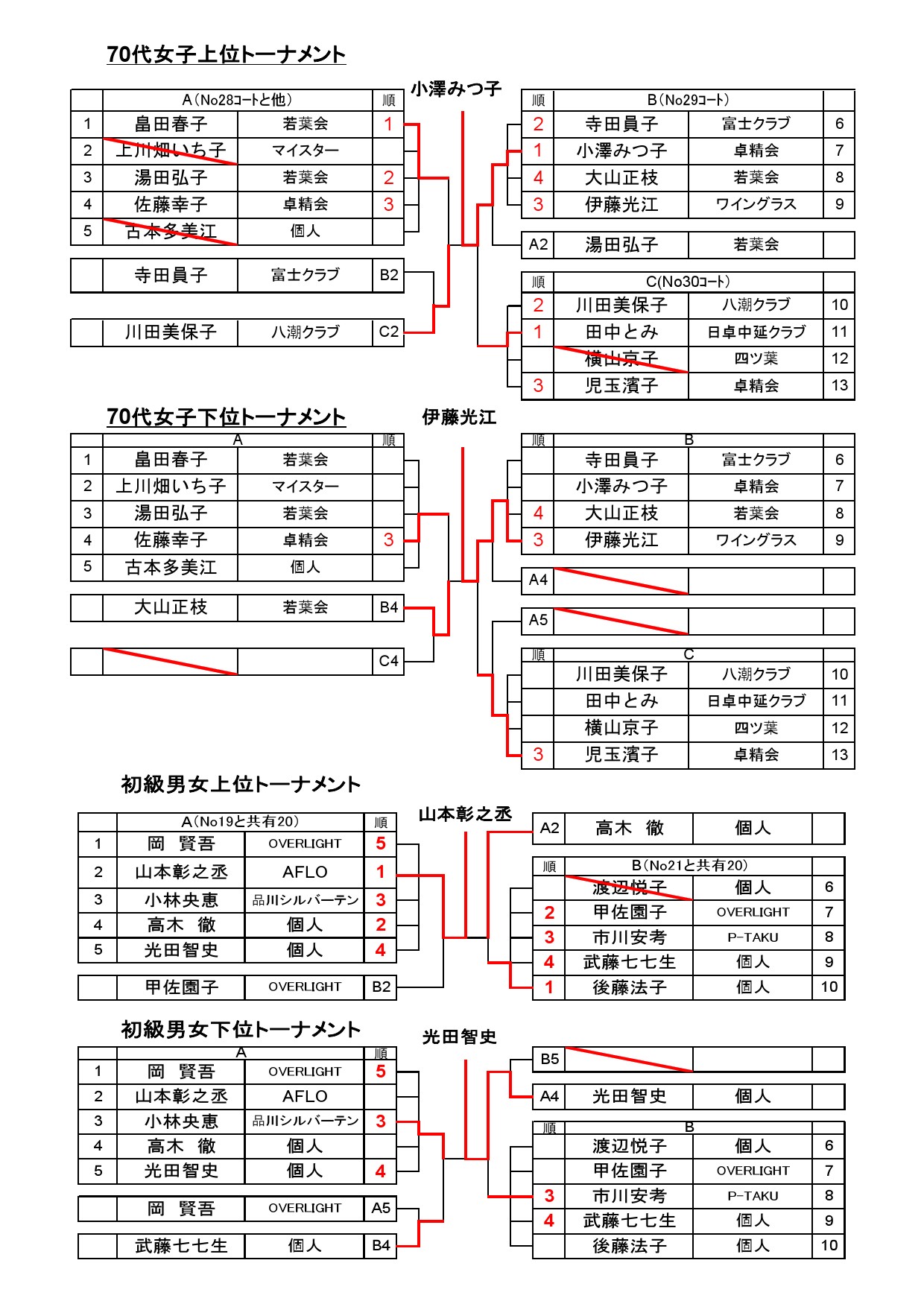 70代女子上位トーナメント

小澤みつ子

| | A（No28コートと他） | | 順 |
|---|---|---|---|
| 1 | 畠田春子 | 若葉会 | 1 |
| 2 | 上川畑いち子 | マイスター | |
| 3 | 湯田弘子 | 若葉会 | 2 |
| 4 | 佐藤幸子 | 卓精会 | 3 |
| 5 | 古本多美江 | 個人 | |

| | 寺田員子 | 富士クラブ | B2 |
|---|---|---|---|

| | 川田美保子 | 八潮クラブ | C2 |
|---|---|---|---|

| 順 | B（No29コート） | | |
|---|---|---|---|
| 2 | 寺田員子 | 富士クラブ | 6 |
| 1 | 小澤みつ子 | 卓精会 | 7 |
| 4 | 大山正枝 | 若葉会 | 8 |
| 3 | 伊藤光江 | ワイングラス | 9 |

| A2 | 湯田弘子 | 若葉会 | |
|---|---|---|---|

| 順 | C(No30コート) | | |
|---|---|---|---|
| 2 | 川田美保子 | 八潮クラブ | 10 |
| 1 | 田中とみ | 日卓中延クラブ | 11 |
| | 横山京子 | 四ツ葉 | 12 |
| 3 | 児玉濱子 | 卓精会 | 13 |

70代女子下位トーナメント

伊藤光江

| | A | | 順 |
|---|---|---|---|
| 1 | 畠田春子 | 若葉会 | |
| 2 | 上川畑いち子 | マイスター | |
| 3 | 湯田弘子 | 若葉会 | |
| 4 | 佐藤幸子 | 卓精会 | 3 |
| 5 | 古本多美江 | 個人 | |

| | 大山正枝 | 若葉会 | B4 |
|---|---|---|---|

| | | | C4 |
|---|---|---|---|

| 順 | B | | |
|---|---|---|---|
| | 寺田員子 | 富士クラブ | 6 |
| | 小澤みつ子 | 卓精会 | 7 |
| 4 | 大山正枝 | 若葉会 | 8 |
| 3 | 伊藤光江 | ワイングラス | 9 |

| A4 | | | |
|---|---|---|---|

| A5 | | | |
|---|---|---|---|

| 順 | C | | |
|---|---|---|---|
| | 川田美保子 | 八潮クラブ | 10 |
| | 田中とみ | 日卓中延クラブ | 11 |
| | 横山京子 | 四ツ葉 | 12 |
| 3 | 児玉濱子 | 卓精会 | 13 |

初級男女上位トーナメント

山本彰之丞

| | A（No19と共有20） | | 順 |
|---|---|---|---|
| 1 | 岡　賢吾 | OVERLIGHT | 5 |
| 2 | 山本彰之丞 | AFLO | 1 |
| 3 | 小林央恵 | 品川シルバーテン | 3 |
| 4 | 高木　徹 | 個人 | 2 |
| 5 | 光田智史 | 個人 | 4 |

| | 甲佐園子 | OVERLIGHT | B2 |
|---|---|---|---|

| A2 | 高木　徹 | 個人 | |
|---|---|---|---|

| 順 | B（No21と共有20） | | |
|---|---|---|---|
| | 渡辺悦子 | 個人 | 6 |
| 2 | 甲佐園子 | OVERLIGHT | 7 |
| 3 | 市川安考 | P-TAKU | 8 |
| 4 | 武藤七七生 | 個人 | 9 |
| 1 | 後藤法子 | 個人 | 10 |

初級男女下位トーナメント

光田智史

| | A | | 順 |
|---|---|---|---|
| 1 | 岡　賢吾 | OVERLIGHT | 5 |
| 2 | 山本彰之丞 | AFLO | |
| 3 | 小林央恵 | 品川シルバーテン | 3 |
| 4 | 高木　徹 | 個人 | |
| 5 | 光田智史 | 個人 | 4 |

| | 岡　賢吾 | OVERLIGHT | A5 |
|---|---|---|---|

| | 武藤七七生 | 個人 | B4 |
|---|---|---|---|

| B5 | | | |
|---|---|---|---|

| A4 | 光田智史 | 個人 | |
|---|---|---|---|

| 順 | B | | |
|---|---|---|---|
| | 渡辺悦子 | 個人 | 6 |
| | 甲佐園子 | OVERLIGHT | 7 |
| 3 | 市川安考 | P-TAKU | 8 |
| 4 | 武藤七七生 | 個人 | 9 |
| | 後藤法子 | 個人 | 10 |